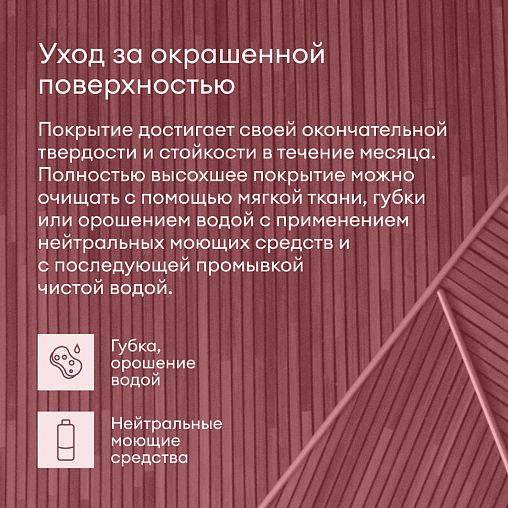 Уход за окрашенной поверхностью

Покрытие достигает своей окончательной твердости и стойкости в течение месяца. Полностью высохшее покрытие можно очищать с помощью мягкой ткани, губки или орошением водой с применением нейтральных моющих средств и с последующей промывкой чистой водой.

Губка, орошение водой

Нейтральные моющие средства